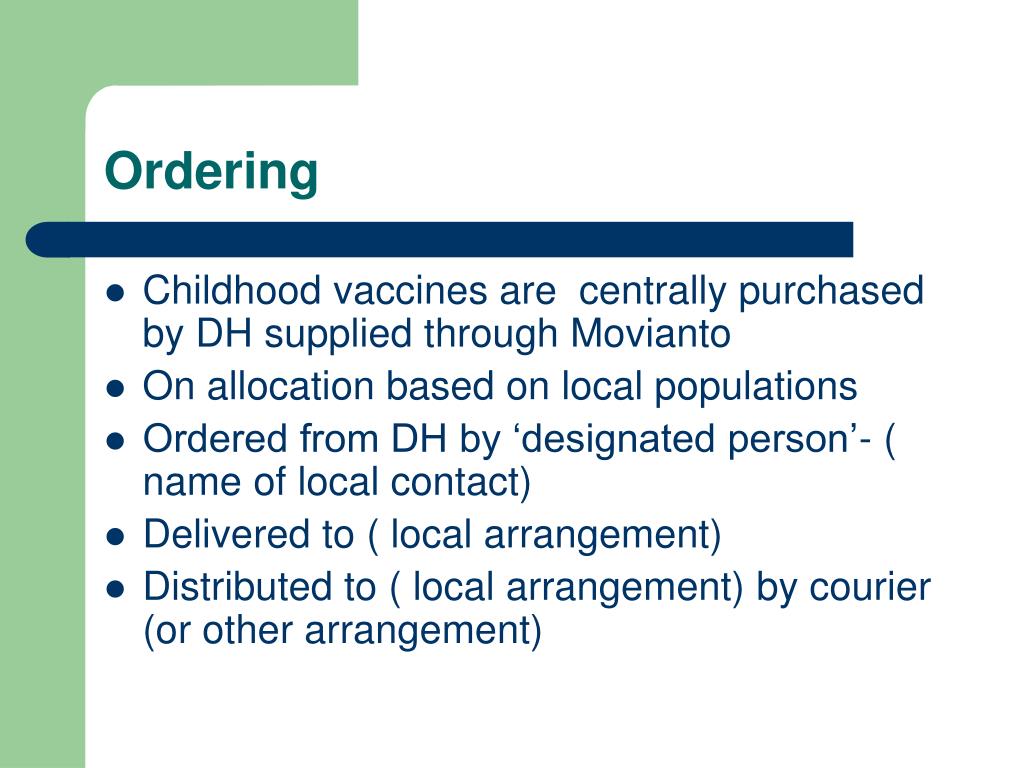 Ordering

- Childhood vaccines are centrally purchased by DH supplied through Movianto
- On allocation based on local populations
- Ordered from DH by ‘designated person’- ( name of local contact)
- Delivered to ( local arrangement)
- Distributed to ( local arrangement) by courier (or other arrangement)